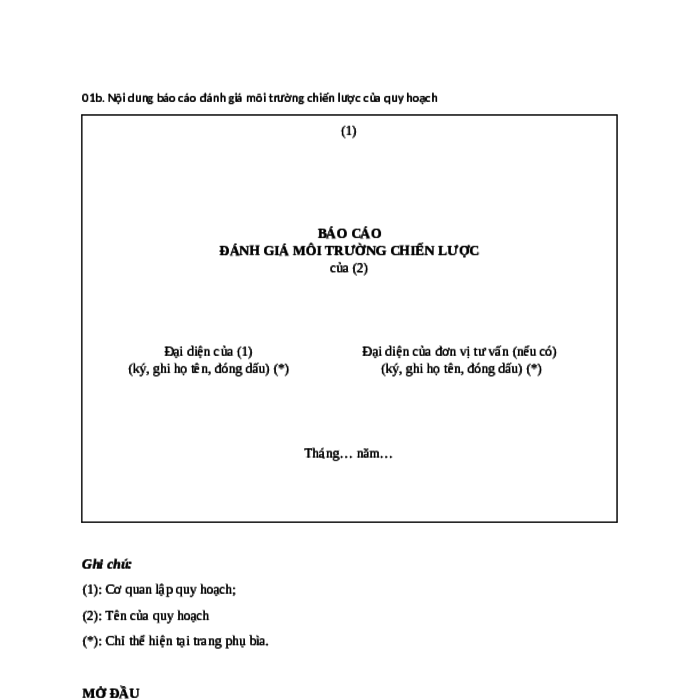 01b. Nội dung báo cáo đánh giá môi trường chiến lược của quy hoạch

(1)

BÁO CÁO
ĐÁNH GIÁ MÔI TRƯỜNG CHIẾN LƯỢC
của (2)

Đại diện của (1)
(ký, ghi họ tên, đóng dấu) (*)

Đại diện của đơn vị tư vấn (nếu có)
(ký, ghi họ tên, đóng dấu) (*)

Tháng… năm…

Ghi chú:

(1): Cơ quan lập quy hoạch;

(2): Tên của quy hoạch

(*): Chỉ thể hiện tại trang phụ bìa.

MỞ ĐẦU